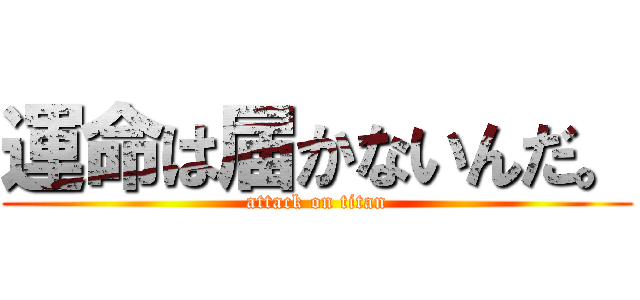 運命は届かないんだ。
attack on titan